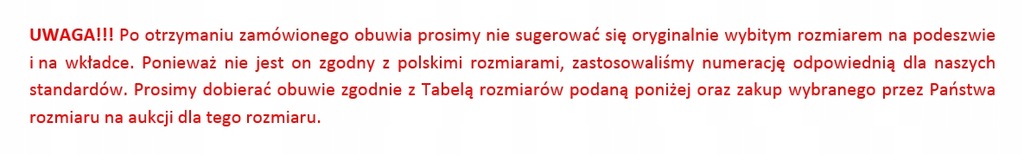 UWAGA!!! Po otrzymaniu zamówionego obuwia prosimy nie sugerować się oryginalnie wybitym rozmiarem na podeszwie i na wkładce. Ponieważ nie jest on zgodny z polskimi rozmiarami, zastosowaliśmy numerację odpowiednią dla naszych standardów. Prosimy dobierać obuwie zgodnie z Tabelą rozmiarów podaną poniżej oraz zakup wybranego przez Państwa rozmiaru na aukcji dla tego rozmiaru.